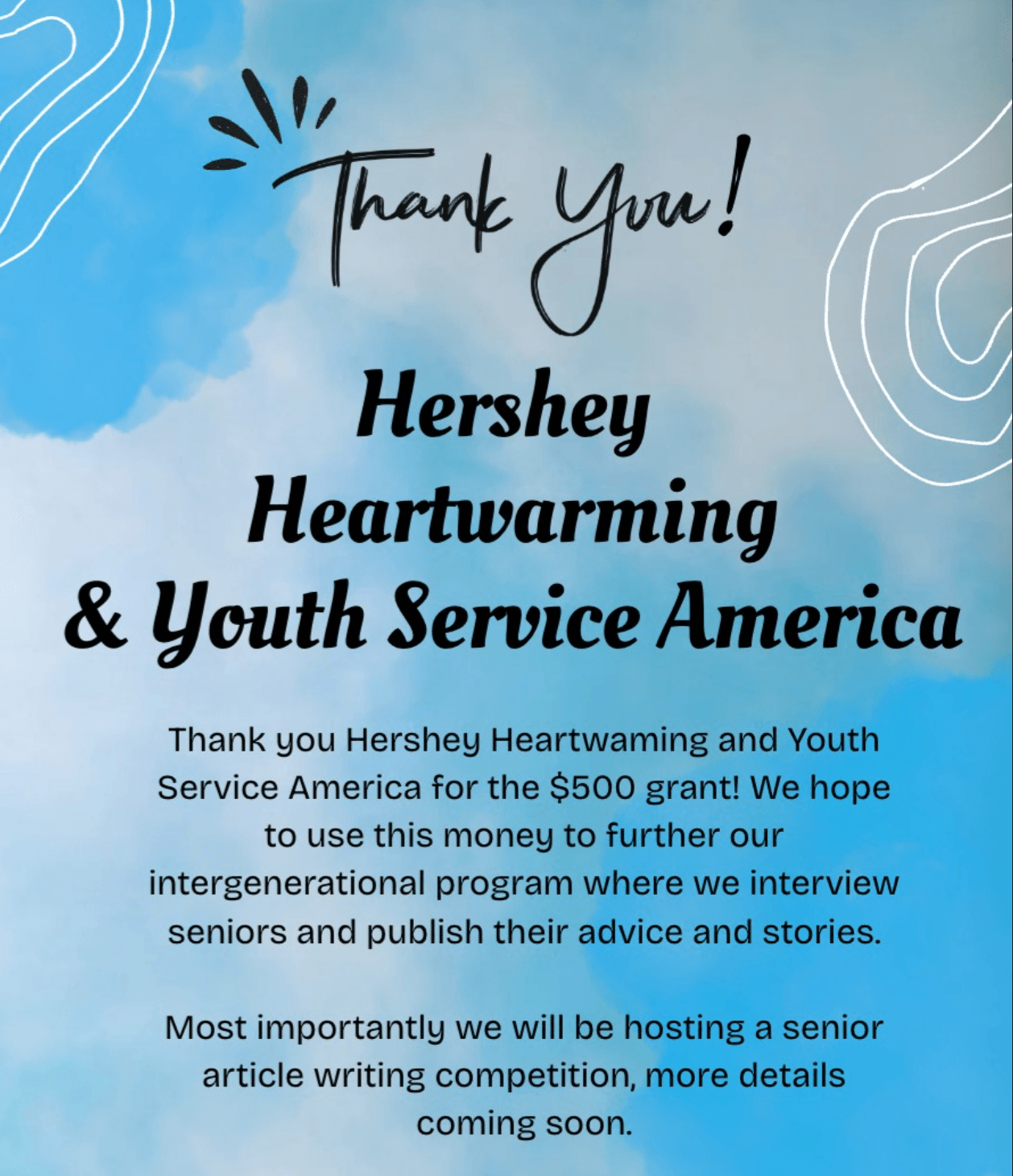 Thank You!

Hershey
Heartwarming
& Youth Service America

Thank you Hershey Heartwaming and Youth Service America for the $500 grant! We hope to use this money to further our intergenerational program where we interview seniors and publish their advice and stories.

Most importantly we will be hosting a senior article writing competition, more details coming soon.